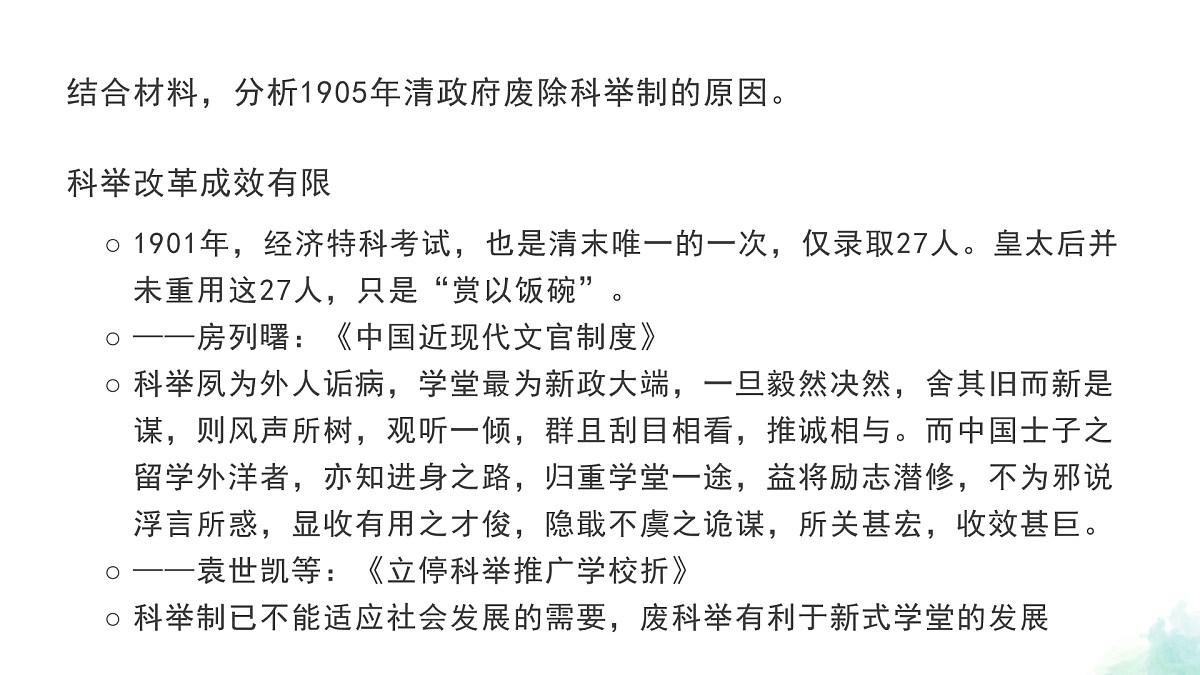 结合材料，分析1905年清政府废除科举制的原因。

科举改革成效有限

○ 1901年，经济特科考试，也是清末唯一的一次，仅录取27人。皇太后并未重用这27人，只是“赏以饭碗”。
○ ——房列曙：《中国近现代文官制度》
○ 科举夙为外人诟病，学堂最为新政大端，一旦毅然决然，舍其旧而新是谋，则风声所树，观听一倾，群且刮目相看，推诚相与。而中国士子之留学外洋者，亦知进身之路，归重学堂一途，益将励志潜修，不为邪说浮言所惑，显收有用之才俊，隐戢不虞之诡谋，所关甚宏，收效甚巨。
○ ——袁世凯等：《立停科举推广学校折》
○ 科举制已不能适应社会发展的需要，废科举有利于新式学堂的发展